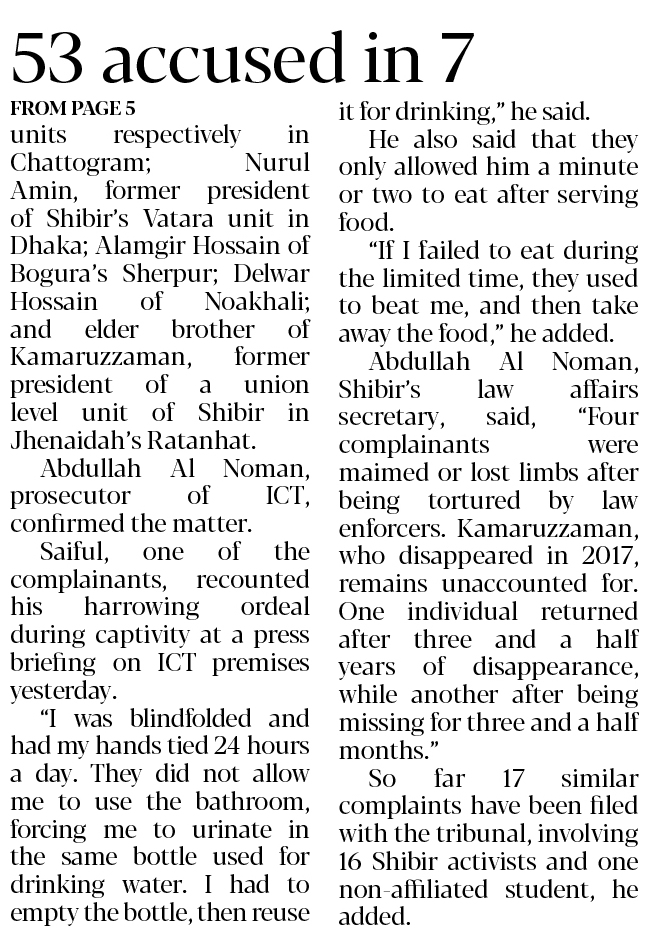 53 accused in 7

FROM PAGE 5

units respectively in Chattogram; Nurul Amin, former president of Shibir's Vatara unit in Dhaka; Alamgir Hossain of Bogura's Sherpur; Delwar Hossain of Noakhali; and elder brother of Kamaruzzaman, former president of a union level unit of Shibir in Jhenaidah's Ratanhat.

Abdullah Al Noman, prosecutor of ICT, confirmed the matter.

Saiful, one of the complainants, recounted his harrowing ordeal during captivity at a press briefing on ICT premises yesterday.

"I was blindfolded and had my hands tied 24 hours a day. They did not allow me to use the bathroom, forcing me to urinate in the same bottle used for drinking water. I had to empty the bottle, then reuse it for drinking," he said.

He also said that they only allowed him a minute or two to eat after serving food.

"If I failed to eat during the limited time, they used to beat me, and then take away the food," he added.

Abdullah Al Noman, Shibir's law affairs secretary, said, "Four complainants were maimed or lost limbs after being tortured by law enforcers. Kamaruzzaman, who disappeared in 2017, remains unaccounted for. One individual returned after three and a half years of disappearance, while another after being missing for three and a half months."

So far 17 similar complaints have been filed with the tribunal, involving 16 Shibir activists and one non-affiliated student, he added.